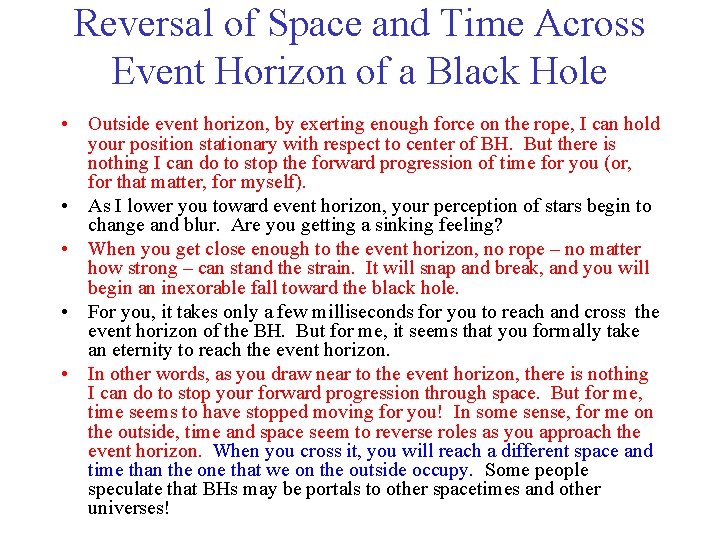 Reversal of Space and Time Across Event Horizon of a Black Hole

• Outside event horizon, by exerting enough force on the rope, I can hold your position stationary with respect to center of BH. But there is nothing I can do to stop the forward progression of time for you (or, for that matter, for myself).

• As I lower you toward event horizon, your perception of stars begin to change and blur. Are you getting a sinking feeling?

• When you get close enough to the event horizon, no rope – no matter how strong – can stand the strain. It will snap and break, and you will begin an inexorable fall toward the black hole.

• For you, it takes only a few milliseconds for you to reach and cross the event horizon of the BH. But for me, it seems that you formally take an eternity to reach the event horizon.

• In other words, as you draw near to the event horizon, there is nothing I can do to stop your forward progression through space. But for me, time seems to have stopped moving for you! In some sense, for me on the outside, time and space seem to reverse roles as you approach the event horizon. When you cross it, you will reach a different space and time than the one that we on the outside occupy. Some people speculate that BHs may be portals to other spacetimes and other universes!